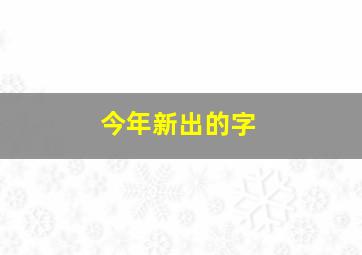 今年新出的字